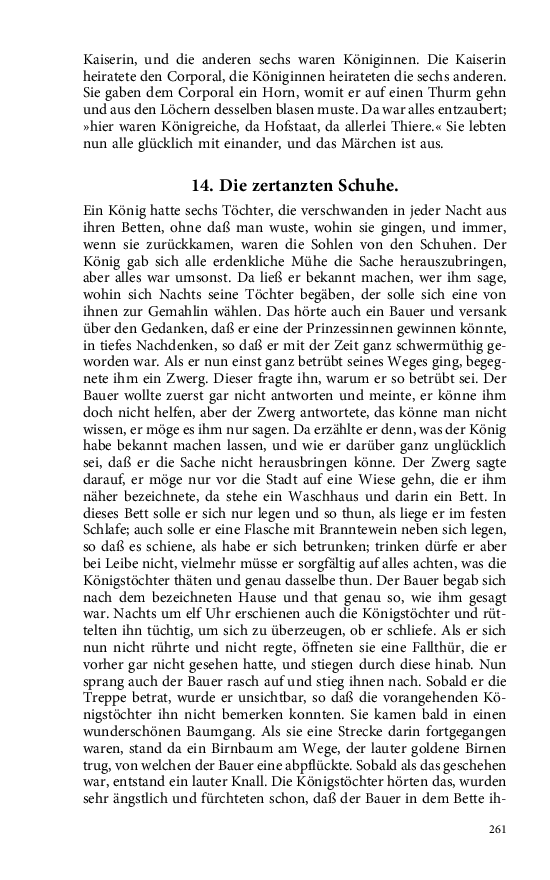 Kaiserin, und die anderen sechs waren Königinnen. Die Kaiserin heiratete den Corporal, die Königinnen heirateten die sechs anderen. Sie gaben dem Corporal ein Horn, womit er auf einen Thurm gehn und aus den Löchern desselben blasen muste. Da war alles entzaubert; »hier waren Königreiche, da Hofstaat, da allerlei Thiere.« Sie lebten nun alle glücklich mit einander, und das Märchen ist aus.

14. Die zertanzten Schuhe.

Ein König hatte sechs Töchter, die verschwanden in jeder Nacht aus ihren Betten, ohne daß man wuste, wohin sie gingen, und immer, wenn sie zurückkamen, waren die Sohlen von den Schuhen. Der König gab sich alle erdenkliche Mühe die Sache herauszubringen, aber alles war umsonst. Da ließ er bekannt machen, wer ihm sage, wohin sich Nachts seine Töchter begäben, der solle sich eine von ihnen zur Gemahlin wählen. Das hörte auch ein Bauer und versank über den Gedanken, daß er eine der Prinzessinnen gewinnen könnte, in tiefes Nachdenken, so daß er mit der Zeit ganz schwermüthig geworden war. Als er nun einst ganz betrübt seines Weges ging, begegnete ihm ein Zwerg. Dieser fragte ihn, warum er so betrübt sei. Der Bauer wollte zuerst gar nicht antworten und meinte, er könne ihm doch nicht helfen, aber der Zwerg antwortete, das könne man nicht wissen, er möge es ihm nur sagen. Da erzählte er denn, was der König habe bekannt machen lassen, und wie er darüber ganz unglücklich sei, daß er die Sache nicht herausbringen könne. Der Zwerg sagte darauf, er möge nur vor die Stadt auf eine Wiese gehn, die er ihm näher bezeichnete, da stehe ein Waschhaus und darin ein Bett. In dieses Bett solle er sich nur legen und so thun, als liege er im festen Schlafe; auch solle er eine Flasche mit Branntewein neben sich legen, so daß es schiene, als habe er sich betrunken; trinken dürfe er aber bei Leibe nicht, vielmehr müsse er sorgfältig auf alles achten, was die Königstöchter thäten und genau dasselbe thun. Der Bauer begab sich nach dem bezeichneten Hause und that genau so, wie ihm gesagt war. Nachts um elf Uhr erschienen auch die Königstöchter und rüttelten ihn tüchtig, um sich zu überzeugen, ob er schliefe. Als er sich nun nicht rührte und nicht regte, öffneten sie eine Fallthür, die er vorher gar nicht gesehen hatte, und stiegen durch diese hinab. Nun sprang auch der Bauer rasch auf und stieg ihnen nach. Sobald er die Treppe betrat, wurde er unsichtbar, so daß die vorangehenden Königstöchter ihn nicht bemerken konnten. Sie kamen bald in einen wunderschönen Baumgang. Als sie eine Strecke darin fortgegangen waren, stand da ein Birnbaum am Wege, der lauter goldene Birnen trug, von welchen der Bauer eine abpflückte. Sobald als das geschehen war, entstand ein lauter Knall. Die Königstöchter hörten das, wurden sehr ängstlich und fürchteten schon, daß der Bauer in dem Bette ih-

261